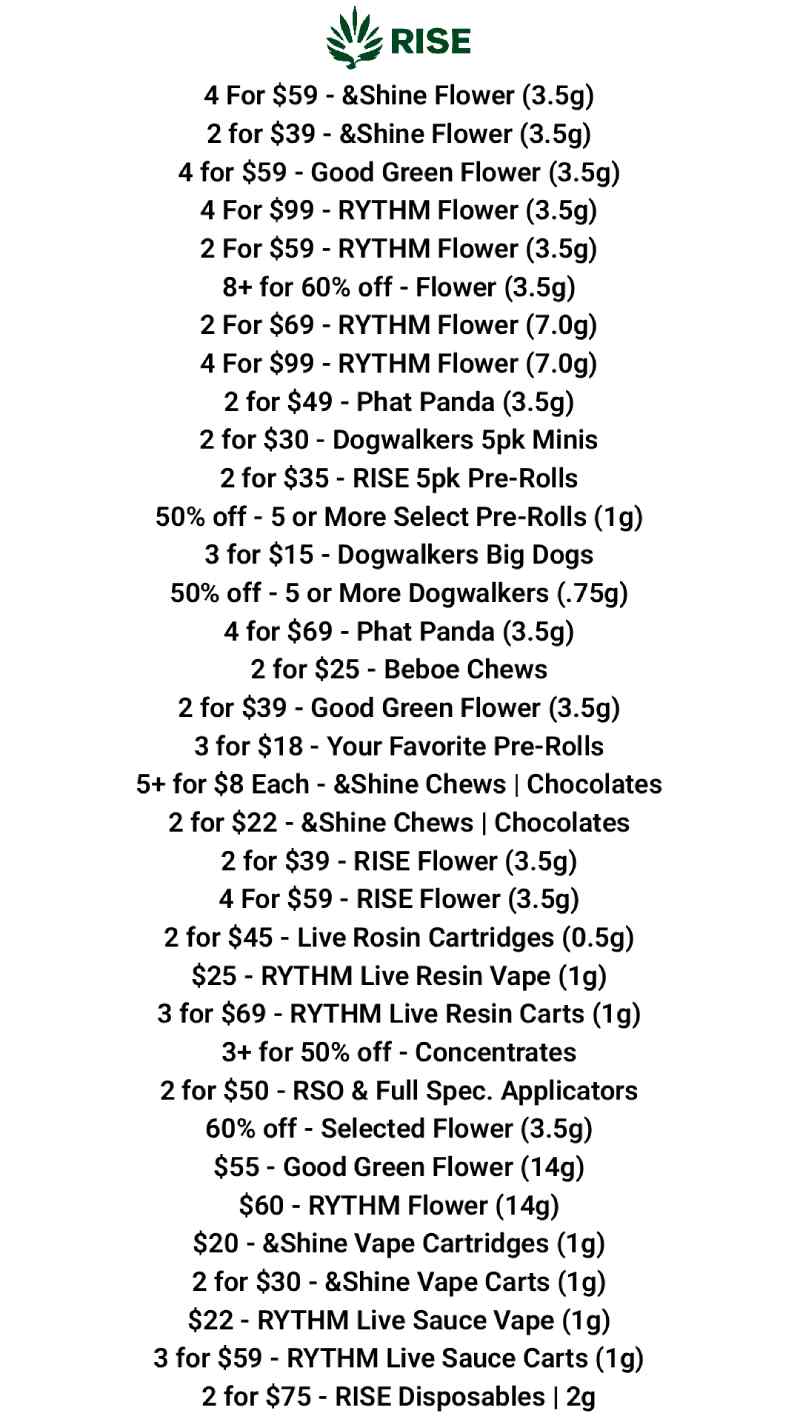 RISE

4 For \$59 - &Shine Flower (3.5g)
2 for \$39 - &Shine Flower (3.5g)
4 for \$59 - Good Green Flower (3.5g)
4 For \$99 - RYTHM Flower (3.5g)
2 For \$59 - RYTHM Flower (3.5g)
8+ for 60% off - Flower (3.5g)
2 For \$69 - RYTHM Flower (7.0g)
4 For \$99 - RYTHM Flower (7.0g)
2 for \$49 - Phat Panda (3.5g)
2 for \$30 - Dogwalkers 5pk Minis
2 for \$35 - RISE 5pk Pre-Rolls
50% off - 5 or More Select Pre-Rolls (1g)
3 for \$15 - Dogwalkers Big Dogs
50% off - 5 or More Dogwalkers (.75g)
4 for \$69 - Phat Panda (3.5g)
2 for \$25 - Beboe Chews
2 for \$39 - Good Green Flower (3.5g)
3 for \$18 - Your Favorite Pre-Rolls
5+ for \$8 Each - &Shine Chews | Chocolates
2 for \$22 - &Shine Chews | Chocolates
2 for \$39 - RISE Flower (3.5g)
4 For \$59 - RISE Flower (3.5g)
2 for \$45 - Live Rosin Cartridges (0.5g)
\$25 - RYTHM Live Resin Vape (1g)
3 for \$69 - RYTHM Live Resin Carts (1g)
3+ for 50% off - Concentrates
2 for \$50 - RSO & Full Spec. Applicators
60% off - Selected Flower (3.5g)
\$55 - Good Green Flower (14g)
\$60 - RYTHM Flower (14g)
\$20 - &Shine Vape Cartridges (1g)
2 for \$30 - &Shine Vape Carts (1g)
\$22 - RYTHM Live Sauce Vape (1g)
3 for \$59 - RYTHM Live Sauce Carts (1g)
2 for \$75 - RISE Disposables | 2g